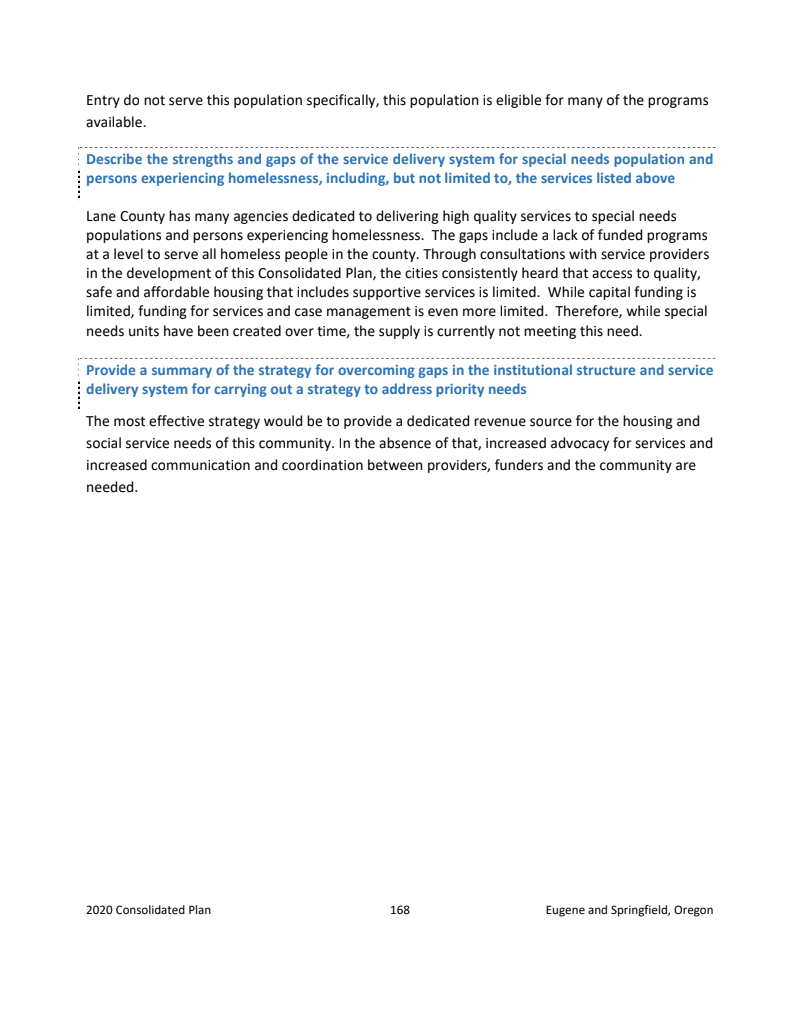 Entry do not serve this population specifically, this population is eligible for many of the programs available.

Describe the strengths and gaps of the service delivery system for special needs population and persons experiencing homelessness, including, but not limited to, the services listed above

Lane County has many agencies dedicated to delivering high quality services to special needs populations and persons experiencing homelessness. The gaps include a lack of funded programs at a level to serve all homeless people in the county. Through consultations with service providers in the development of this Consolidated Plan, the cities consistently heard that access to quality, safe and affordable housing that includes supportive services is limited. While capital funding is limited, funding for services and case management is even more limited. Therefore, while special needs units have been created over time, the supply is currently not meeting this need.

Provide a summary of the strategy for overcoming gaps in the institutional structure and service delivery system for carrying out a strategy to address priority needs

The most effective strategy would be to provide a dedicated revenue source for the housing and social service needs of this community. In the absence of that, increased advocacy for services and increased communication and coordination between providers, funders and the community are needed.

2020 Consolidated Plan 168 Eugene and Springfield, Oregon